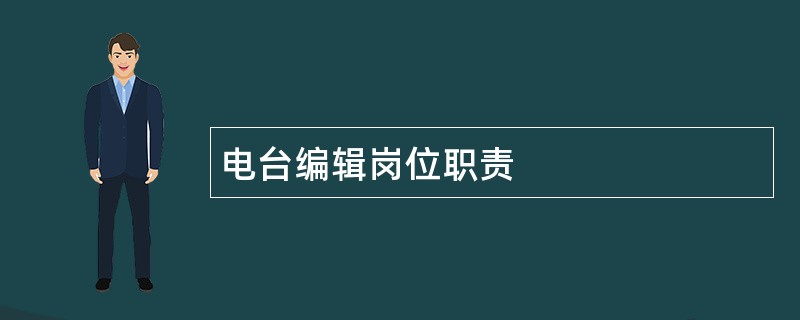 电台编辑岗位职责